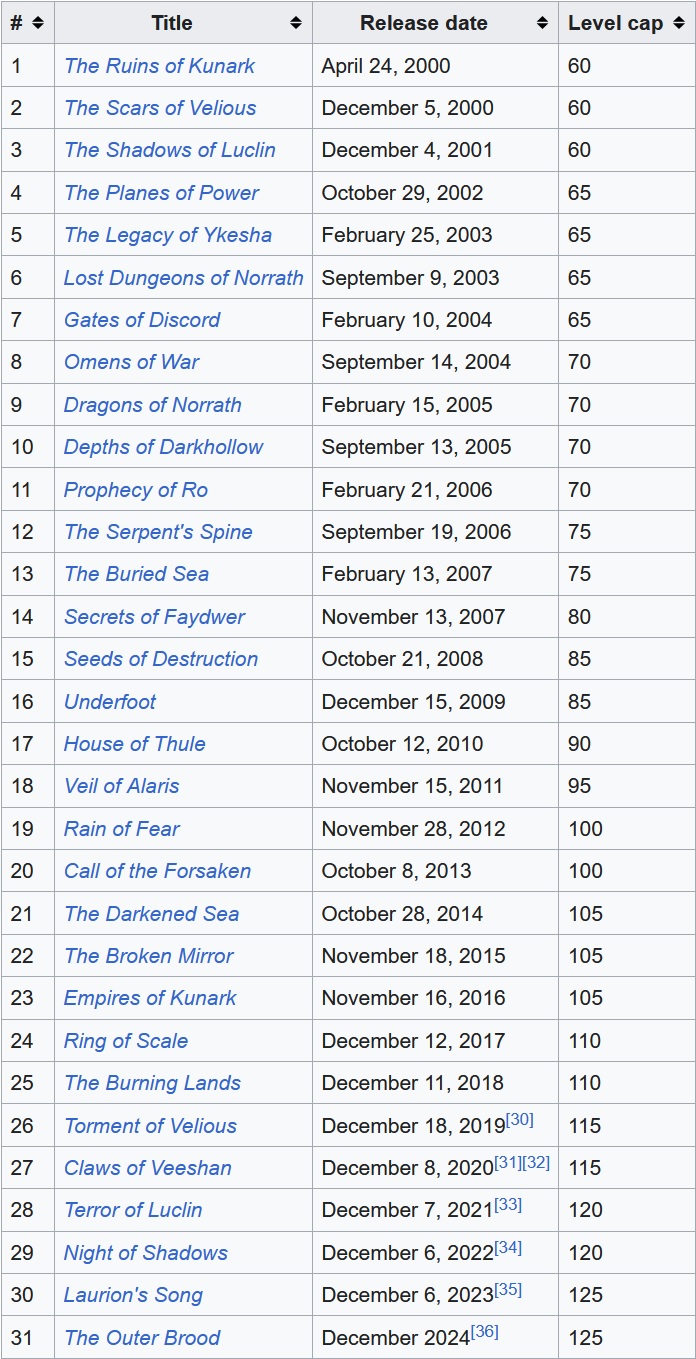 | # | Title | Release date | Level cap |
|---|---|---|---|
| 1 | The Ruins of Kunark | April 24, 2000 | 60 |
| 2 | The Scars of Velious | December 5, 2000 | 60 |
| 3 | The Shadows of Luclin | December 4, 2001 | 60 |
| 4 | The Planes of Power | October 29, 2002 | 65 |
| 5 | The Legacy of Ykesha | February 25, 2003 | 65 |
| 6 | Lost Dungeons of Norrath | September 9, 2003 | 65 |
| 7 | Gates of Discord | February 10, 2004 | 65 |
| 8 | Omens of War | September 14, 2004 | 70 |
| 9 | Dragons of Norrath | February 15, 2005 | 70 |
| 10 | Depths of Darkhollow | September 13, 2005 | 70 |
| 11 | Prophecy of Ro | February 21, 2006 | 70 |
| 12 | The Serpent's Spine | September 19, 2006 | 75 |
| 13 | The Buried Sea | February 13, 2007 | 75 |
| 14 | Secrets of Faydwer | November 13, 2007 | 80 |
| 15 | Seeds of Destruction | October 21, 2008 | 85 |
| 16 | Underfoot | December 15, 2009 | 85 |
| 17 | House of Thule | October 12, 2010 | 90 |
| 18 | Veil of Alaris | November 15, 2011 | 95 |
| 19 | Rain of Fear | November 28, 2012 | 100 |
| 20 | Call of the Forsaken | October 8, 2013 | 100 |
| 21 | The Darkened Sea | October 28, 2014 | 105 |
| 22 | The Broken Mirror | November 18, 2015 | 105 |
| 23 | Empires of Kunark | November 16, 2016 | 105 |
| 24 | Ring of Scale | December 12, 2017 | 110 |
| 25 | The Burning Lands | December 11, 2018 | 110 |
| 26 | Torment of Velious | December 18, 2019[30] | 115 |
| 27 | Claws of Veeshan | December 8, 2020[31][32] | 115 |
| 28 | Terror of Luclin | December 7, 2021[33] | 120 |
| 29 | Night of Shadows | December 6, 2022[34] | 120 |
| 30 | Laurion's Song | December 6, 2023[35] | 125 |
| 31 | The Outer Brood | December 2024[36] | 125 |